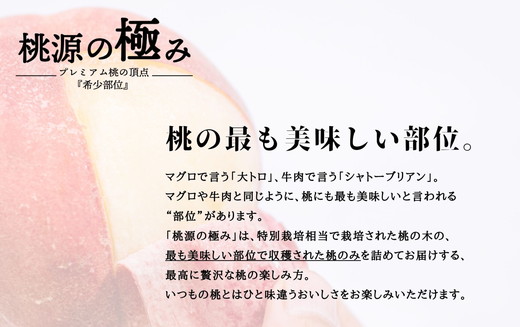 桃源の極み

プレミアム桃の頂点
『希少部位』

桃の最も美味しい部位。

マグロで言う「大トロ」、牛肉で言う「シャトーブリアン」。
マグロや牛肉と同じように、桃にも最も美味しいと言われる
“部位”があります。
「桃源の極み」は、特別栽培相当で栽培された桃の木の、
最も美味しい部位で収穫された桃のみを詰めてお届けする、
最高に贅沢な桃の楽しみ方。
いつもの桃とはひと味違うおいしさをお楽しみいただけます。